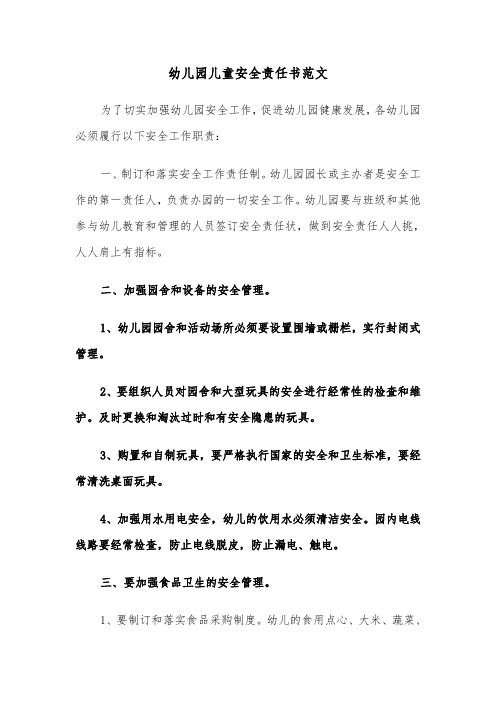 幼儿园儿童安全责任书范文

为了切实加强幼儿园安全工作，促进幼儿园健康发展，各幼儿园必须履行以下安全工作职责：

一、制订和落实安全工作责任制。幼儿园园长或主办者是安全工作的第一责任人，负责办园的一切安全工作。幼儿园要与班级和其他参与幼儿教育和管理的人员签订安全责任状，做到安全责任人人挑，人人肩上有指标。

二、加强园舍和设备的安全管理。

1、幼儿园园舍和活动场所必须要设置围墙或栅栏，实行封闭式管理。

2、要组织人员对园舍和大型玩具的安全进行经常性的检查和维护。及时更换和淘汰过时和有安全隐患的玩具。

3、购置和自制玩具，要严格执行国家的安全和卫生标准，要经常清洗桌面玩具。

4、加强用水用电安全，幼儿的饮用水必须清洁安全。园内电线线路要经常检查，防止电线脱皮，防止漏电、触电。

三、要加强食品卫生的安全管理。

1、要制订和落实食品采购制度。幼儿的食用点心、大米、蔬菜、